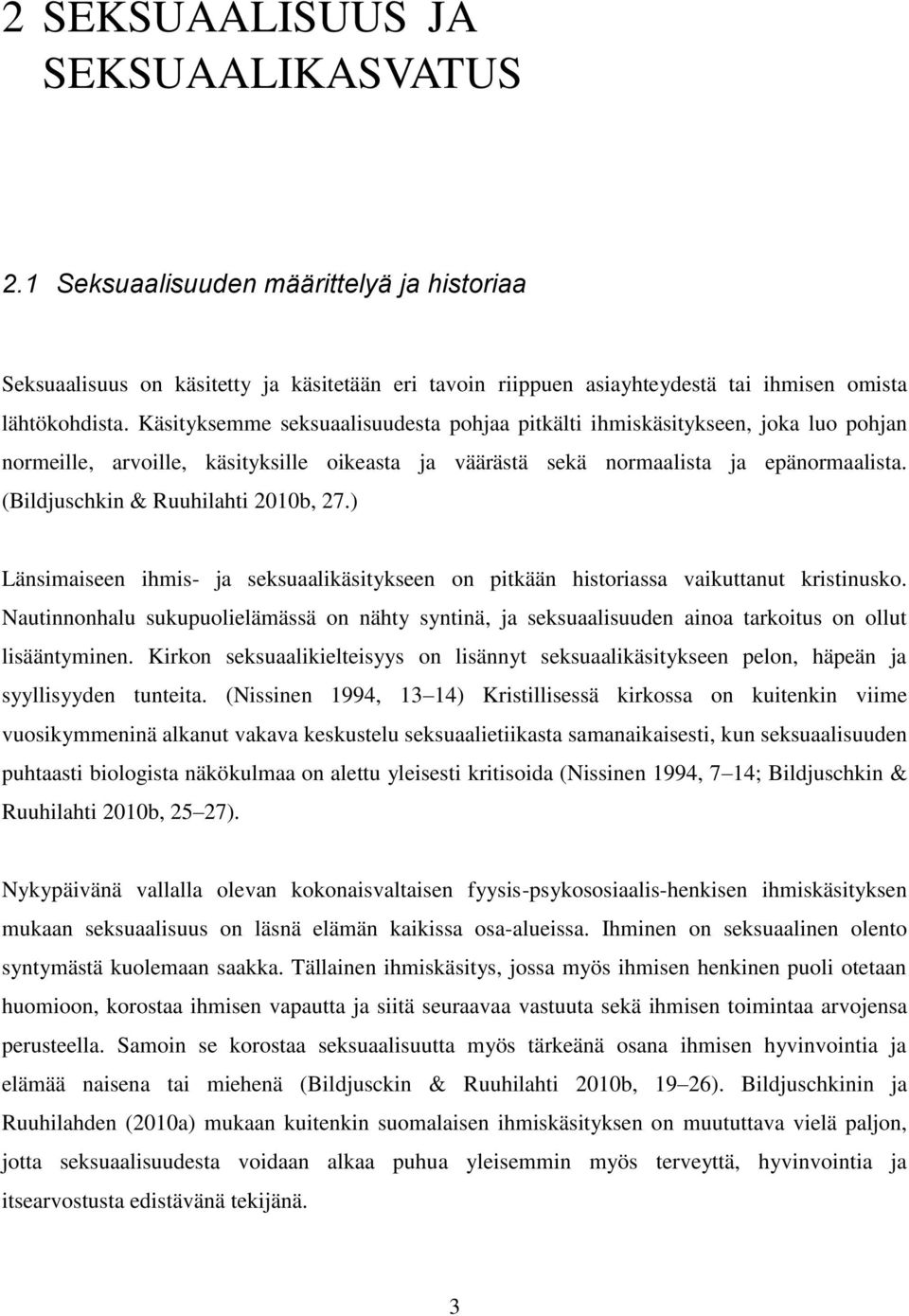 2 SEKSUAALISUUS JA SEKSUAALIKASVATUS

2.1 Seksuaalisuuden määrittelyä ja historiaa

Seksuaalisuus on käsitetty ja käsitetään eri tavoin riippuen asiayhteydestä tai ihmisen omista lähtökohdista. Käsityksemme seksuaalisuudesta pohjaa pitkälti ihmiskäsitykseen, joka luo pohjan normeille, arvoille, käsityksille oikeasta ja väärästä sekä normaalista ja epänormaalista. (Bildjuschkin & Ruuhilahti 2010b, 27.)

Länsimaiseen ihmis- ja seksuaalikäsitykseen on pitkään historiassa vaikuttanut kristinusko. Nautinnonhalu sukupuolielämässä on nähty syntinä, ja seksuaalisuuden ainoa tarkoitus on ollut lisääntyminen. Kirkon seksuaalikielteisyys on lisännyt seksuaalikäsitykseen pelon, häpeän ja syyllisyyden tunteita. (Nissinen 1994, 13 14) Kristillisessä kirkossa on kuitenkin viime vuosikymmeninä alkanut vakava keskustelu seksuaalietiikasta samanaikaisesti, kun seksuaalisuuden puhtaasti biologista näkökulmaa on alettu yleisesti kritisoida (Nissinen 1994, 7 14; Bildjuschkin & Ruuhilahti 2010b, 25 27).

Nykypäivänä vallalla olevan kokonaisvaltaisen fyysis-psykososiaalis-henkisen ihmiskäsityksen mukaan seksuaalisuus on läsnä elämän kaikissa osa-alueissa. Ihminen on seksuaalinen olento syntymästä kuolemaan saakka. Tällainen ihmiskäsitys, jossa myös ihmisen henkinen puoli otetaan huomioon, korostaa ihmisen vapautta ja siitä seuraavaa vastuuta sekä ihmisen toimintaa arvojensa perusteella. Samoin se korostaa seksuaalisuutta myös tärkeänä osana ihmisen hyvinvointia ja elämää naisena tai miehenä (Bildjusckin & Ruuhilahti 2010b, 19 26). Bildjuschkinin ja Ruuhilahden (2010a) mukaan kuitenkin suomalaisen ihmiskäsityksen on muututtava vielä paljon, jotta seksuaalisuudesta voidaan alkaa puhua yleisemmin myös terveyttä, hyvinvointia ja itsearvostusta edistävänä tekijänä.

3